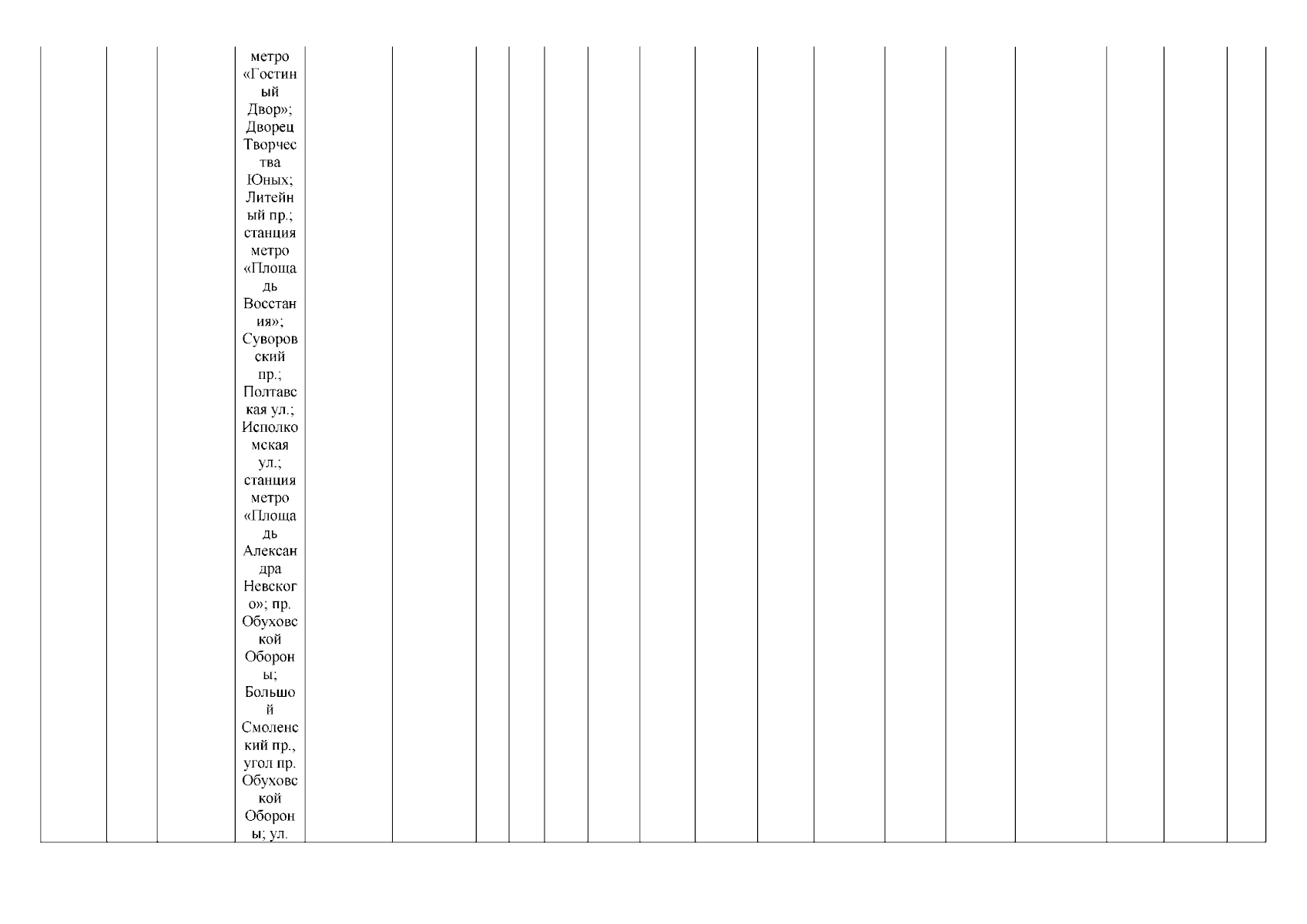 метро «Гостиный Двор»; Дворец Творчества Юных; Литейный пр.; станция метро «Площадь Восстания»; Суворовский пр.; Полтавская ул.; Исполкомская ул.; станция метро «Площадь Александра Невского»; пр. Обуховской Обороны; Большой Смоленский пр., угол пр. Обуховской Обороны; ул.